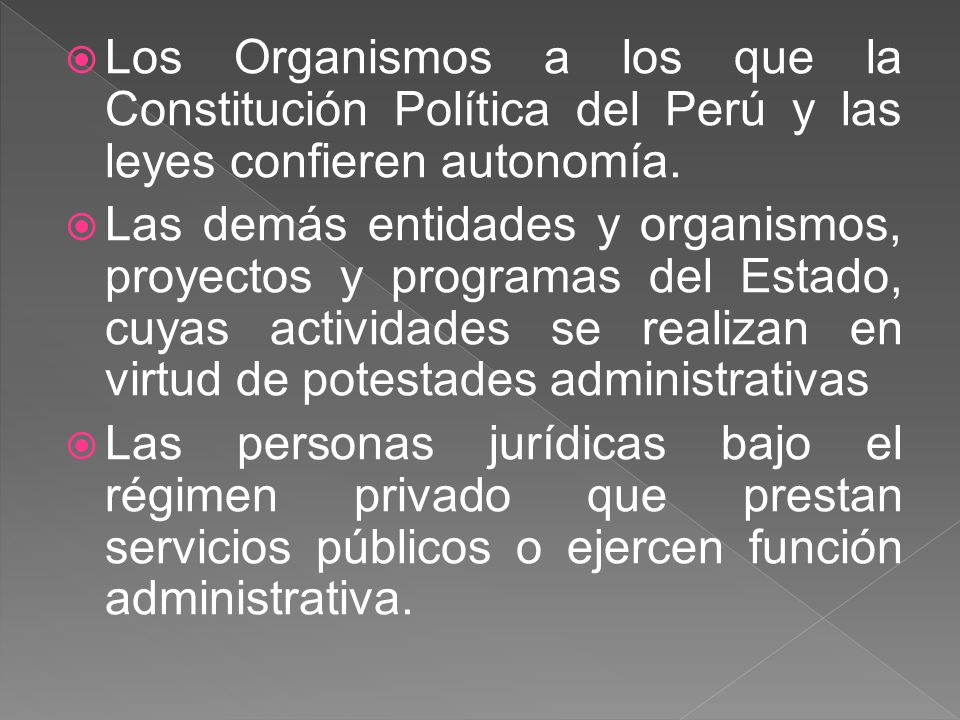 Los Organismos a los que la Constitución Política del Perú y las leyes confieren autonomía.

Las demás entidades y organismos, proyectos y programas del Estado, cuyas actividades se realizan en virtud de potestades administrativas

Las personas jurídicas bajo el régimen privado que prestan servicios públicos o ejercen función administrativa.